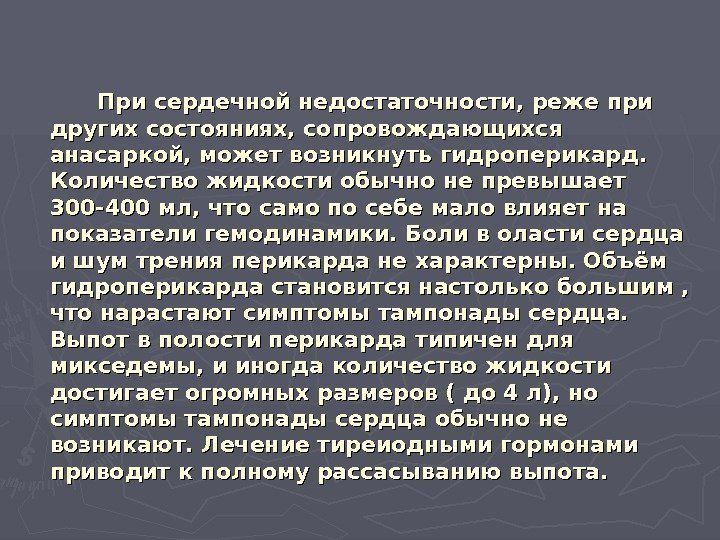 При сердечной недостаточности, реже при других состояниях, сопровождающихся анасаркой, может возникнуть гидроперикард. Количество жидкости обычно не превышает 300-400 мл, что само по себе мало влияет на показатели гемодинамики. Боли в оласти сердца и шум трения перикарда не характерны. Объём гидроперикарда становится настолько большим , что нарастают симптомы тампонады сердца. Выпот в полости перикарда типичен для микседемы, и иногда количество жидкости достигает огромных размеров ( до 4 л), но симптомы тампонады сердца обычно не возникают. Лечение тиреиодными гормонами приводит к полному рассасыванию выпота.